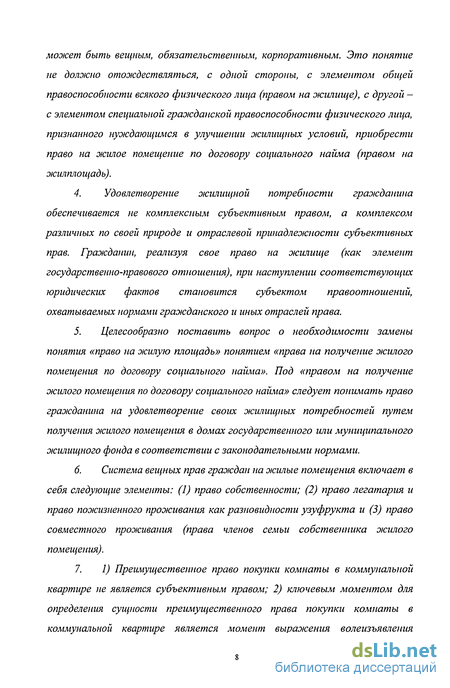 может быть вещным, обязательственным, корпоративным. Это понятие не должно отождествляться, с одной стороны, с элементом общей правоспособности всякого физического лица (правом на жилище), с другой – с элементом специальной гражданской правоспособности физического лица, признанного нуждающимся в улучшении жилищных условий, приобрести право на жилое помещение по договору социального найма (правом на жилплощадь).

4. Удовлетворение жилищной потребности гражданина обеспечивается не комплексным субъективным правом, а комплексом различных по своей природе и отраслевой принадлежности субъективных прав. Гражданин, реализуя свое право на жилище (как элемент государственно-правового отношения), при наступлении соответствующих юридических фактов становится субъектом правоотношений, охватываемых нормами гражданского и иных отраслей права.

5. Целесообразно поставить вопрос о необходимости замены понятия «право на жилую площадь» понятием «права на получение жилого помещения по договору социального найма». Под «правом на получение жилого помещения по договору социального найма» следует понимать право гражданина на удовлетворение своих жилищных потребностей путем получения жилого помещения в домах государственного или муниципального жилищного фонда в соответствии с законодательными нормами.

6. Система вещных прав граждан на жилые помещения включает в себя следующие элементы: (1) право собственности; (2) право легатария и право пожизненного проживания как разновидности узуфрукта и (3) право совместного проживания (права членов семьи собственника жилого помещения).

7. 1) Преимущественное право покупки комнаты в коммунальной квартире не является субъективным правом; 2) ключевым моментом для определения сущности преимущественного права покупки комнаты в коммунальной квартире является момент выражения волеизъявления

8

dsLib.net
библиотека диссертаций